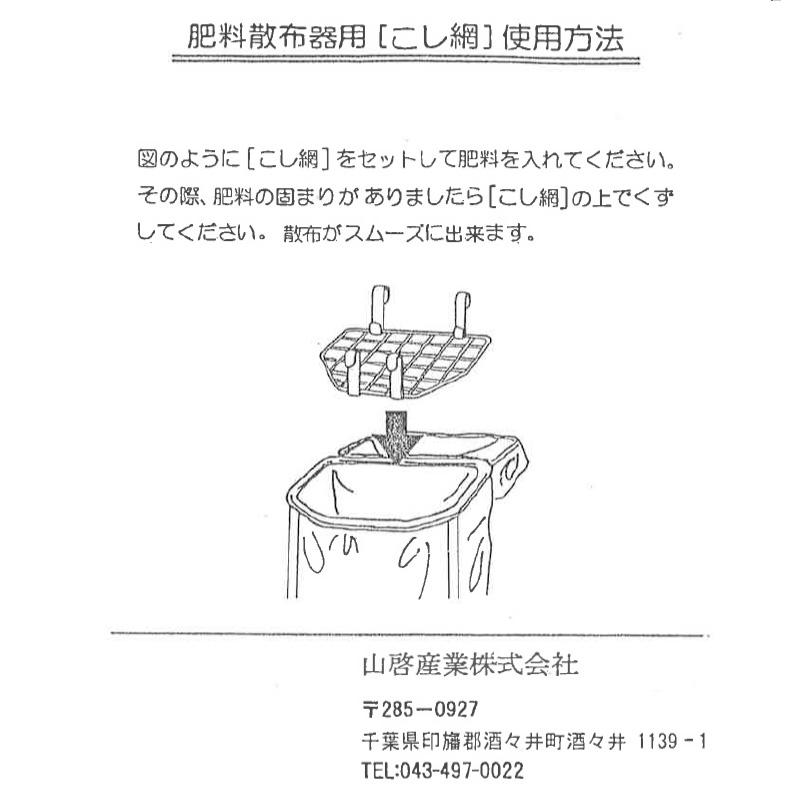 肥料散布器用［こし網］使用方法

図のように［こし網］をセットして肥料を入れてください。その際、肥料の固まりがありましたら［こし網］の上でくずしてください。散布がスムーズに出来ます。

山啓産業株式会社

〒285－0927
千葉県印旛郡酒々井町酒々井 1139－1
TEL:043-497-0022